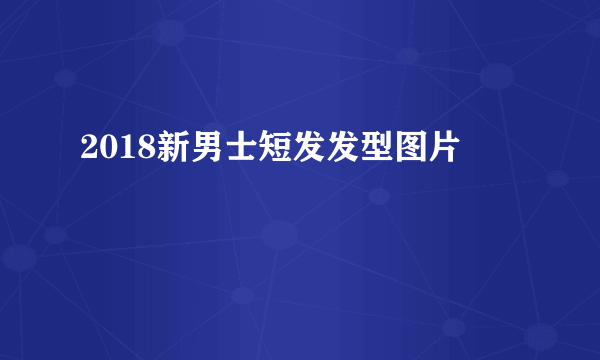 2018新男士短发发型图片